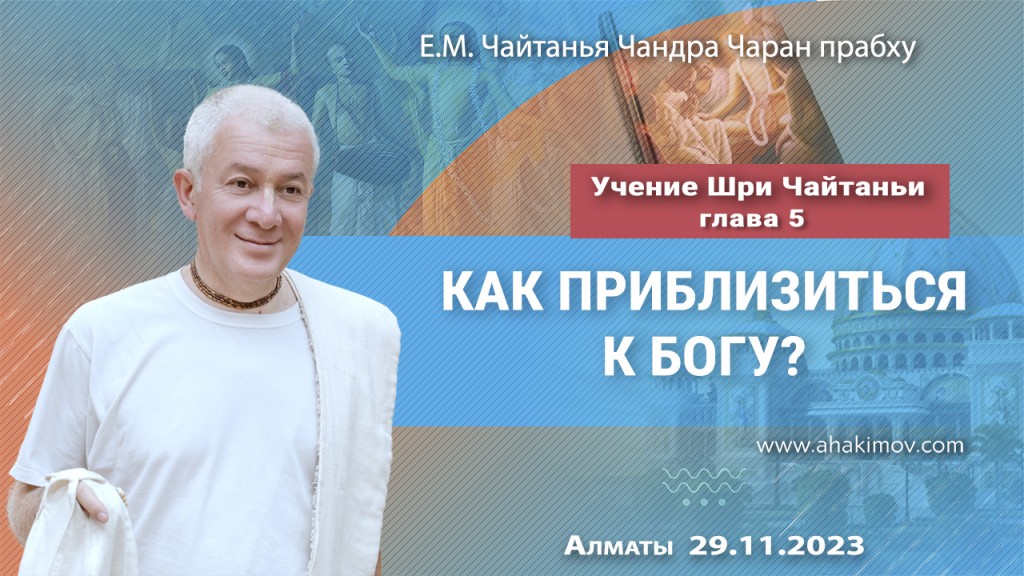 Е.М. Чайтанья Чандра Чаран прабху

Учение Шри Чайтаньи
глава 5

КАК ПРИБЛИЗИТЬСЯ К БОГУ?

www.ahakimov.com

Алматы 29.11.2023